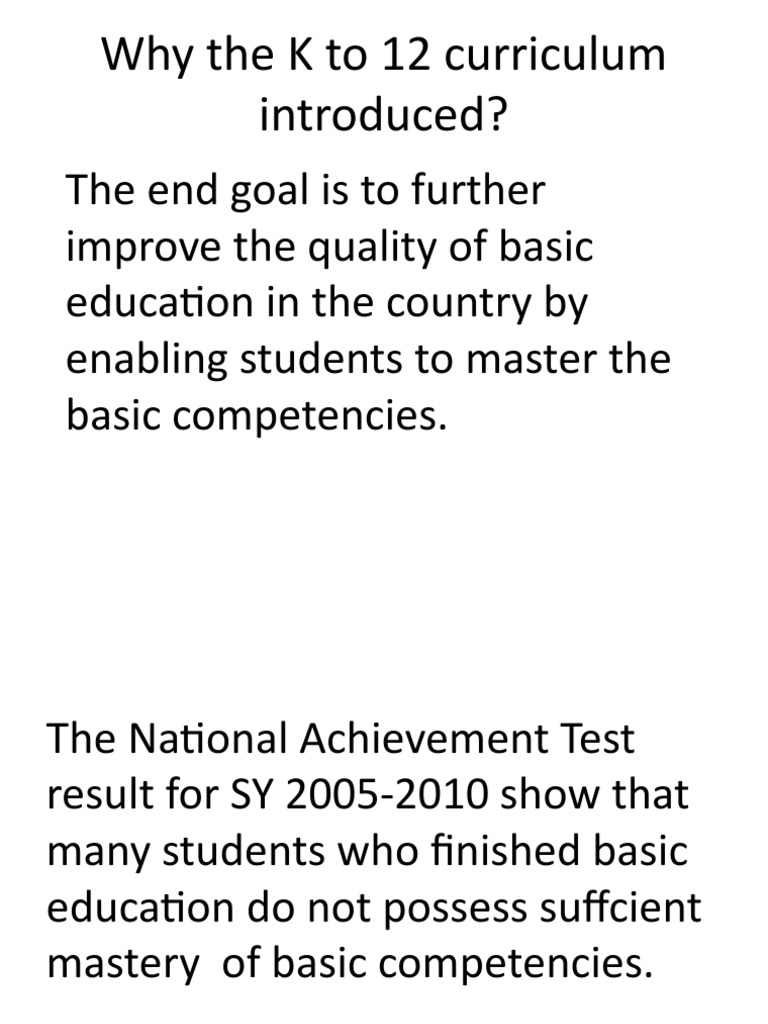 Why the K to 12 curriculum introduced?

The end goal is to further improve the quality of basic education in the country by enabling students to master the basic competencies.

The National Achievement Test result for SY 2005-2010 show that many students who finished basic education do not possess suffcient mastery of basic competencies.